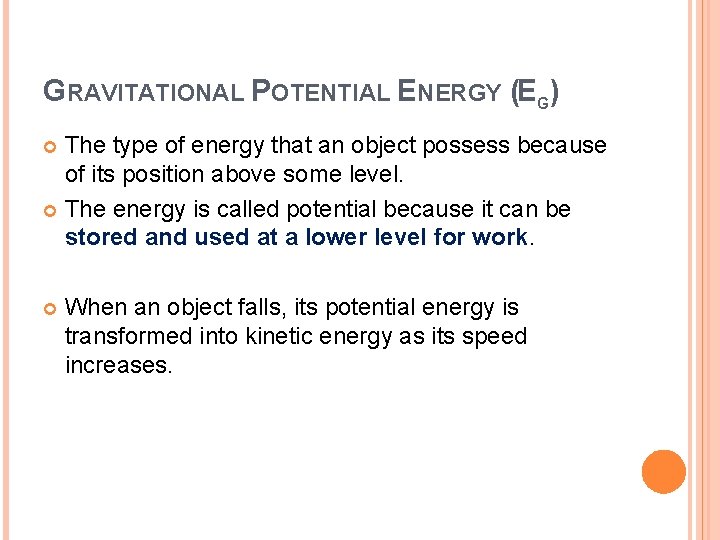 GRAVITATIONAL POTENTIAL ENERGY ($E_G$)

The type of energy that an object possess because of its position above some level.

The energy is called potential because it can be stored and used at a lower level for work.

When an object falls, its potential energy is transformed into kinetic energy as its speed increases.